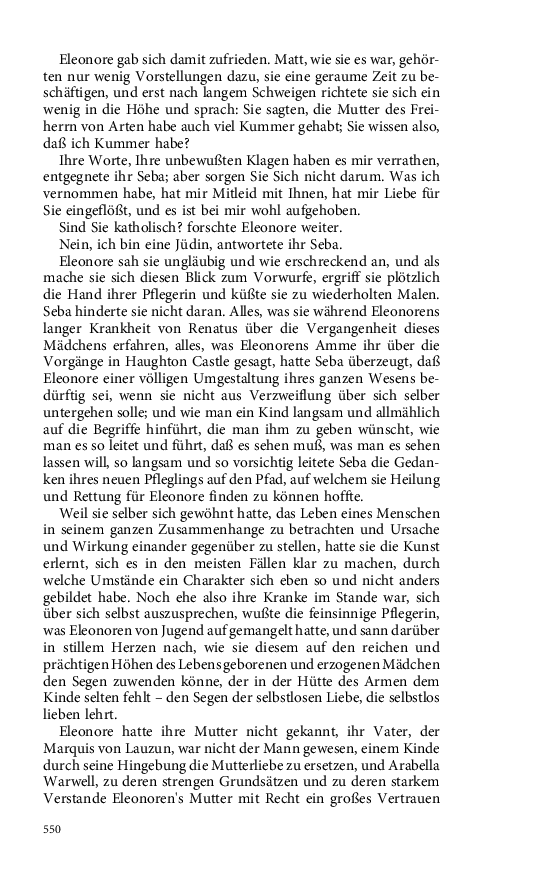 Eleonore gab sich damit zufrieden. Matt, wie sie es war, gehörten nur wenig Vorstellungen dazu, sie eine geraume Zeit zu beschäftigen, und erst nach langem Schweigen richtete sie sich ein wenig in die Höhe und sprach: Sie sagten, die Mutter des Freiherrn von Arten habe auch viel Kummer gehabt; Sie wissen also, daß ich Kummer habe?

Ihre Worte, Ihre unbewußten Klagen haben es mir verrathen, entgegnete ihr Seba; aber sorgen Sie Sich nicht darum. Was ich vernommen habe, hat mir Mitleid mit Ihnen, hat mir Liebe für Sie eingeflößt, und es ist bei mir wohl aufgehoben.

Sind Sie katholisch? forschte Eleonore weiter.

Nein, ich bin eine Jüdin, antwortete ihr Seba.

Eleonore sah sie ungläubig und wie erschreckend an, und als mache sie sich diesen Blick zum Vorwurfe, ergriff sie plötzlich die Hand ihrer Pflegerin und küßte sie zu wiederholten Malen. Seba hinderte sie nicht daran. Alles, was sie während Eleonorens langer Krankheit von Renatus über die Vergangenheit dieses Mädchens erfahren, alles, was Eleonorens Amme ihr über die Vorgänge in Haughton Castle gesagt, hatte Seba überzeugt, daß Eleonore einer völligen Umgestaltung ihres ganzen Wesens bedürftig sei, wenn sie nicht aus Verzweiflung über sich selber untergehen solle; und wie man ein Kind langsam und allmählich auf die Begriffe hinführt, die man ihm zu geben wünscht, wie man es so leitet und führt, daß es sehen muß, was man es sehen lassen will, so langsam und so vorsichtig leitete Seba die Gedanken ihres neuen Pfleglings auf den Pfad, auf welchem sie Heilung und Rettung für Eleonore finden zu können hoffte.

Weil sie selber sich gewöhnt hatte, das Leben eines Menschen in seinem ganzen Zusammenhange zu betrachten und Ursache und Wirkung einander gegenüber zu stellen, hatte sie die Kunst erlernt, sich es in den meisten Fällen klar zu machen, durch welche Umstände ein Charakter sich eben so und nicht anders gebildet habe. Noch ehe also ihre Kranke im Stande war, sich über sich selbst auszusprechen, wußte die feinsinnige Pflegerin, was Eleonoren von Jugend auf gemangelt hatte, und sann darüber in stillem Herzen nach, wie sie diesem auf den reichen und prächtigen Höhen des Lebens geborenen und erzogenen Mädchen den Segen zuwenden könne, der in der Hütte des Armen dem Kinde selten fehlt – den Segen der selbstlosen Liebe, die selbstlos lieben lehrt.

Eleonore hatte ihre Mutter nicht gekannt, ihr Vater, der Marquis von Lauzun, war nicht der Mann gewesen, einem Kinde durch seine Hingebung die Mutterliebe zu ersetzen, und Arabella Warwell, zu deren strengen Grundsätzen und zu deren starkem Verstande Eleonoren's Mutter mit Recht ein großes Vertrauen

550